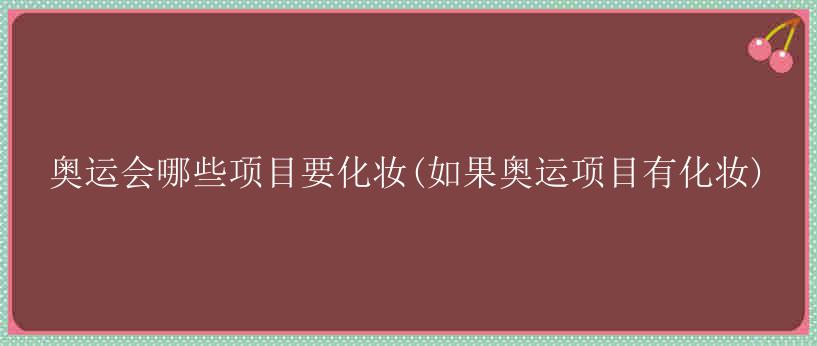 奥运会哪些项目要化妆(如果奥运项目有化妆)